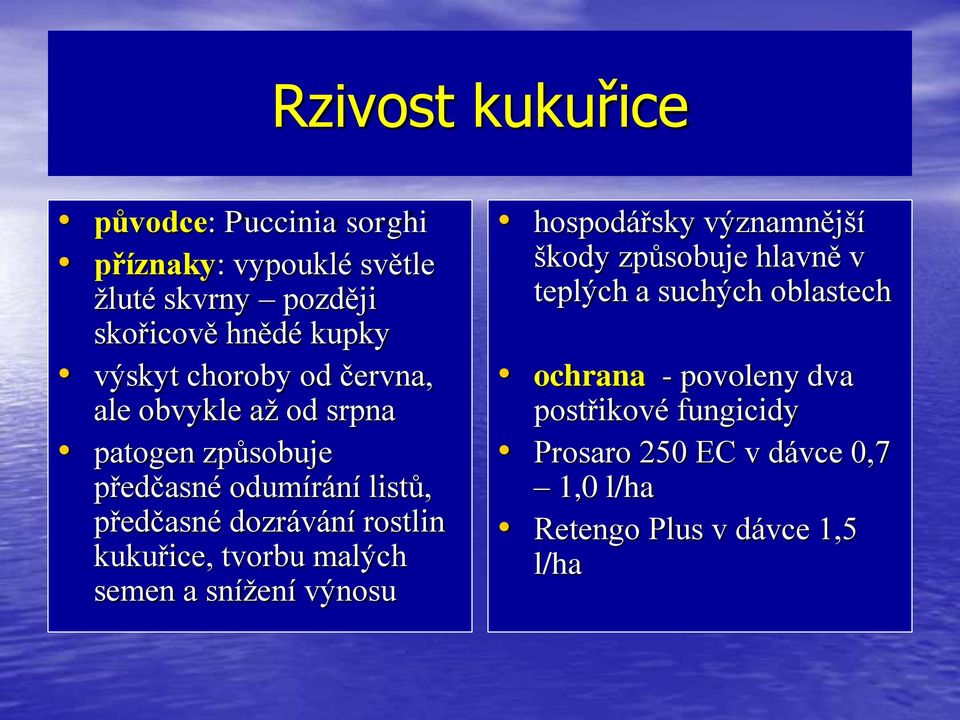 Rzivost kukuřice

• původce: Puccinia sorghi
• příznaky: vypouklé světle žluté skvrny – později skořicově hnědé kupky
• výskyt choroby od června, ale obvykle až od srpna
• patogen způsobuje předčasné odumírání listů, předčasné dozrávání rostlin kukuřice, tvorbu malých semen a snížení výnosu

• hospodářsky významnější škody způsobuje hlavně v teplých a suchých oblastech

• ochrana - povoleny dva postřikové fungicidy
• Prosaro 250 EC v dávce 0,7 – 1,0 l/ha
• Retengo Plus v dávce 1,5 l/ha